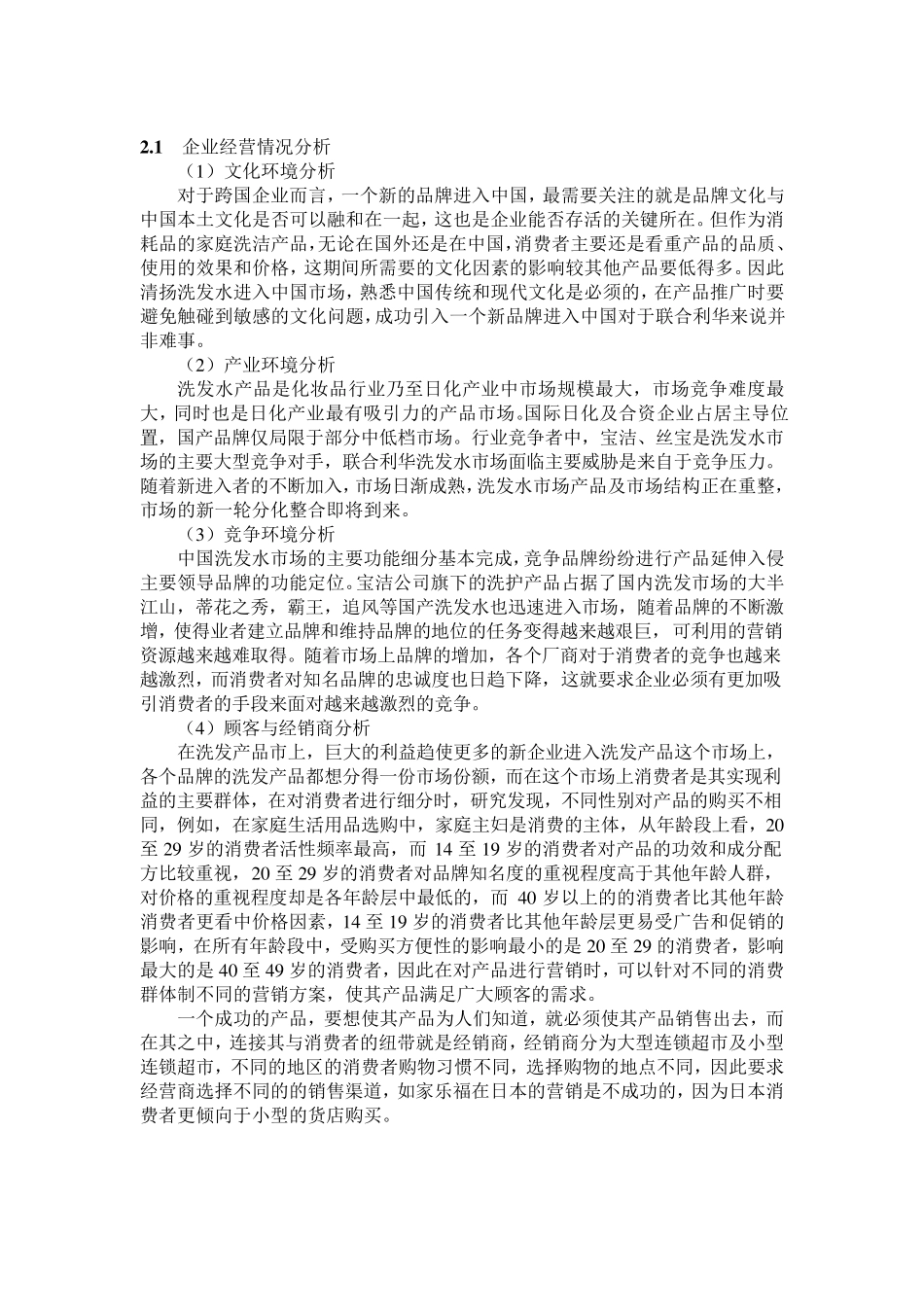 2.1 企业经营情况分析

（1）文化环境分析

对于跨国企业而言，一个新的品牌进入中国，最需要关注的就是品牌文化与中国本土文化是否可以融和在一起，这也是企业能否存活的关键所在。但作为消耗品的家庭洗洁产品，无论在国外还是在中国，消费者主要还是看重产品的品质、使用的效果和价格，这期间所需要的文化因素的影响较其他产品要低得多。因此清扬洗发水进入中国市场，熟悉中国传统和现代文化是必须的，在产品推广时要避免触碰到敏感的文化问题，成功引入一个新品牌进入中国对于联合利华来说并非难事。

（2）产业环境分析

洗发水产品是化妆品行业乃至日化产业中市场规模最大，市场竞争难度最大，同时也是日化产业最有吸引力的产品市场。国际日化及合资企业占居主导位置，国产品牌仅局限于部分中低档市场。行业竞争者中，宝洁、丝宝是洗发水市场的主要大型竞争对手，联合利华洗发水市场面临主要威胁是来自于竞争压力。随着新进入者的不断加入，市场日渐成熟，洗发水市场产品及市场结构正在重整，市场的新一轮分化整合即将到来。

（3）竞争环境分析

中国洗发水市场的主要功能细分基本完成，竞争品牌纷纷进行产品延伸入侵主要领导品牌的功能定位。宝洁公司旗下的洗护产品占据了国内洗发市场的大半江山，蒂花之秀，霸王，追风等国产洗发水也迅速进入市场，随着品牌的不断激增，使得业者建立品牌和维持品牌的地位的任务变得越来越艰巨，可利用的营销资源越来越难取得。随着市场上品牌的增加，各个厂商对于消费者的竞争也越来越激烈，而消费者对知名品牌的忠诚度也日趋下降，这就要求企业必须有更加吸引消费者的手段来面对越来越激烈的竞争。

（4）顾客与经销商分析

在洗发产品市上，巨大的利益趋使更多的新企业进入洗发产品这个市场上，各个品牌的洗发产品都想分得一份市场份额，而在这个市场上消费者是其实现利益的主要群体，在对消费者进行细分时，研究发现，不同性别对产品的购买不相同，例如，在家庭生活用品选购中，家庭主妇是消费的主体，从年龄段上看，20至29岁的消费者活性频率最高，而14至19岁的消费者对产品的功效和成分配方比较重视，20至29岁的消费者对品牌知名度的重视程度高于其他年龄人群，对价格的重视程度却是各年龄层中最低的，而 40岁以上的消费者比其他年龄消费者更看中价格因素，14至19岁的消费者比其他年龄层更易受广告和促销的影响，在所有年龄段中，受购买方便性的影响最小的是20至29的消费者，影响最大的是40至49岁的消费者，因此在对产品进行营销时，可以针对不同的消费群体制不同的营销方案，使其产品满足广大顾客的需求。

一个成功的产品，要想使其产品为人们知道，就必须使其产品销售出去，而在其之中，连接其与消费者的纽带就是经销商，经销商分为大型连锁超市及小型连锁超市，不同的地区的消费者购物习惯不同，选择购物的地点不同，因此要求经营商选择不同的的销售渠道，如家乐福在日本的营销是不成功的，因为日本消费者更倾向于小型的货店购买。